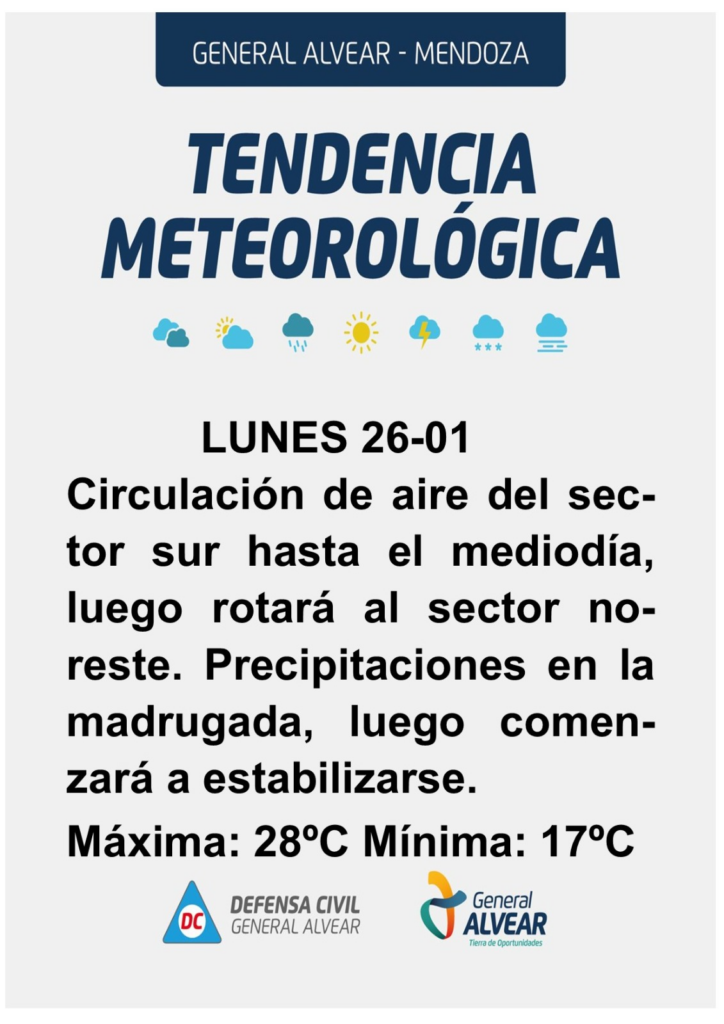 GENERAL ALVEAR - MENDOZA

TENDENCIA METEOROLÓGICA

LUNES 26-01

Circulación de aire del sector sur hasta el mediodía, luego rotará al sector noreste. Precipitaciones en la madrugada, luego comenzará a estabilizarse.

Máxima: 28ºC Mínima: 17ºC

DC DEFENSA CIVIL GENERAL ALVEAR

General ALVEAR Tierra de Oportunidades